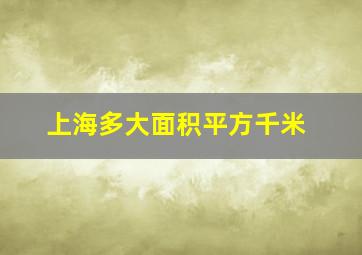 上海多大面积平方千米